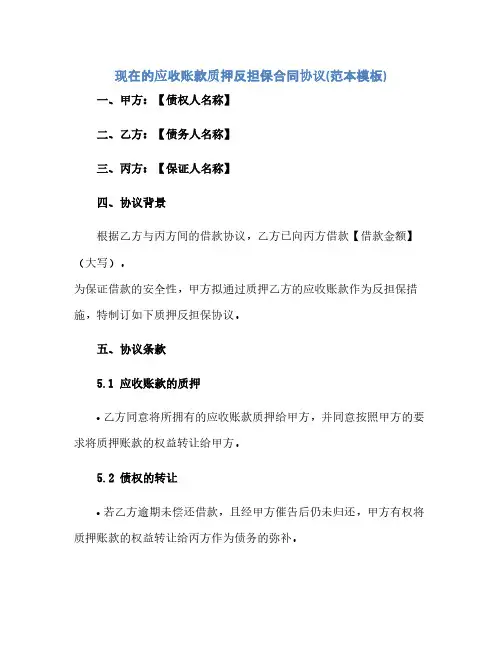 现在的应收账款质押反担保合同协议(范本模板)

一、甲方：【债权人名称】

二、乙方：【债务人名称】

三、丙方：【保证人名称】

四、协议背景

根据乙方与丙方间的借款协议，乙方已向丙方借款【借款金额】（大写）。

为保证借款的安全性，甲方拟通过质押乙方的应收账款作为反担保措施，特制订如下质押反担保协议。

五、协议条款

5.1 应收账款的质押

• 乙方同意将所拥有的应收账款质押给甲方，并同意按照甲方的要求将质押账款的权益转让给甲方。

5.2 债权的转让

• 若乙方逾期未偿还借款，且经甲方催告后仍未归还，甲方有权将质押账款的权益转让给丙方作为债务的弥补。